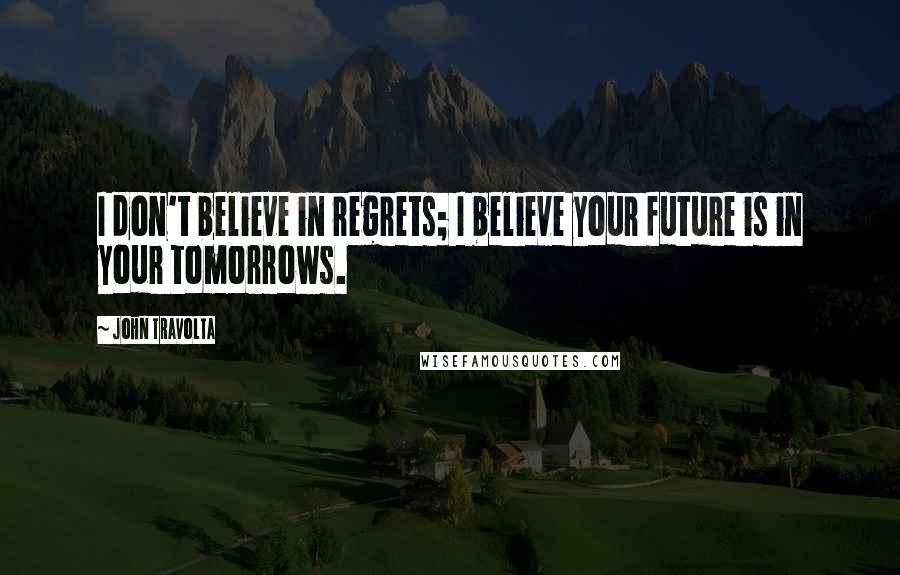 I DON'T BELIEVE IN REGRETS; I BELIEVE YOUR FUTURE IS IN YOUR TOMORROWS.

~ JOHN TRAVOLTA

WISEFAMOUSQUOTES.COM